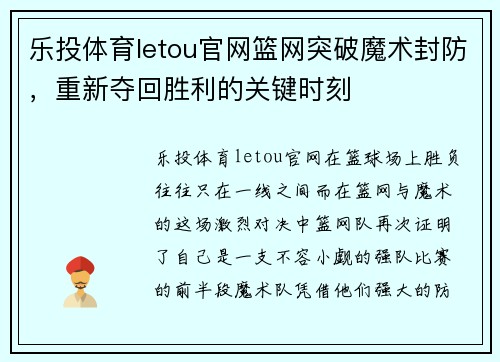 乐投体育letou官网篮网突破魔术封防，重新夺回胜利的关键时刻

乐投体育letou官网在篮球场上胜负往往只在一线之间而在篮网与魔术的这场激烈对决中篮网队再次证明了自己是一支不容小觑的强队比赛的前半段魔术队凭借他们强大的防